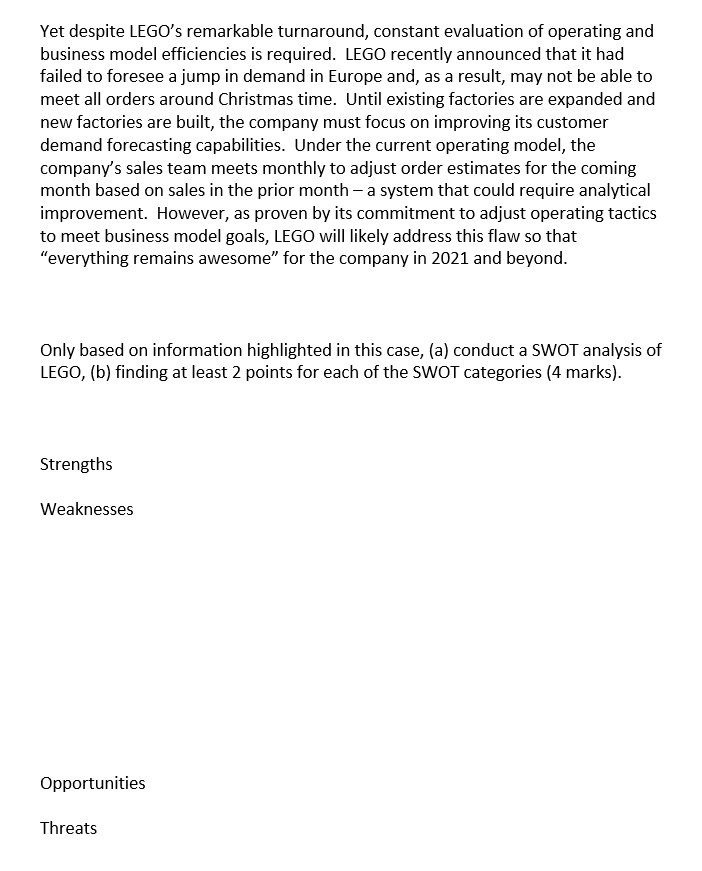 Yet despite LEGO's remarkable turnaround, constant evaluation of operating and business model efficiencies is required. LEGO recently announced that it had failed to foresee a jump in demand in Europe and, as a result, may not be able to meet all orders around Christmas time. Until existing factories are expanded and new factories are built, the company must focus on improving its customer demand forecasting capabilities. Under the current operating model, the company's sales team meets monthly to adjust order estimates for the coming month based on sales in the prior month – a system that could require analytical improvement. However, as proven by its commitment to adjust operating tactics to meet business model goals, LEGO will likely address this flaw so that "everything remains awesome" for the company in 2021 and beyond.

Only based on information highlighted in this case, (a) conduct a SWOT analysis of LEGO, (b) finding at least 2 points for each of the SWOT categories (4 marks).

Strengths

Weaknesses

Opportunities

Threats